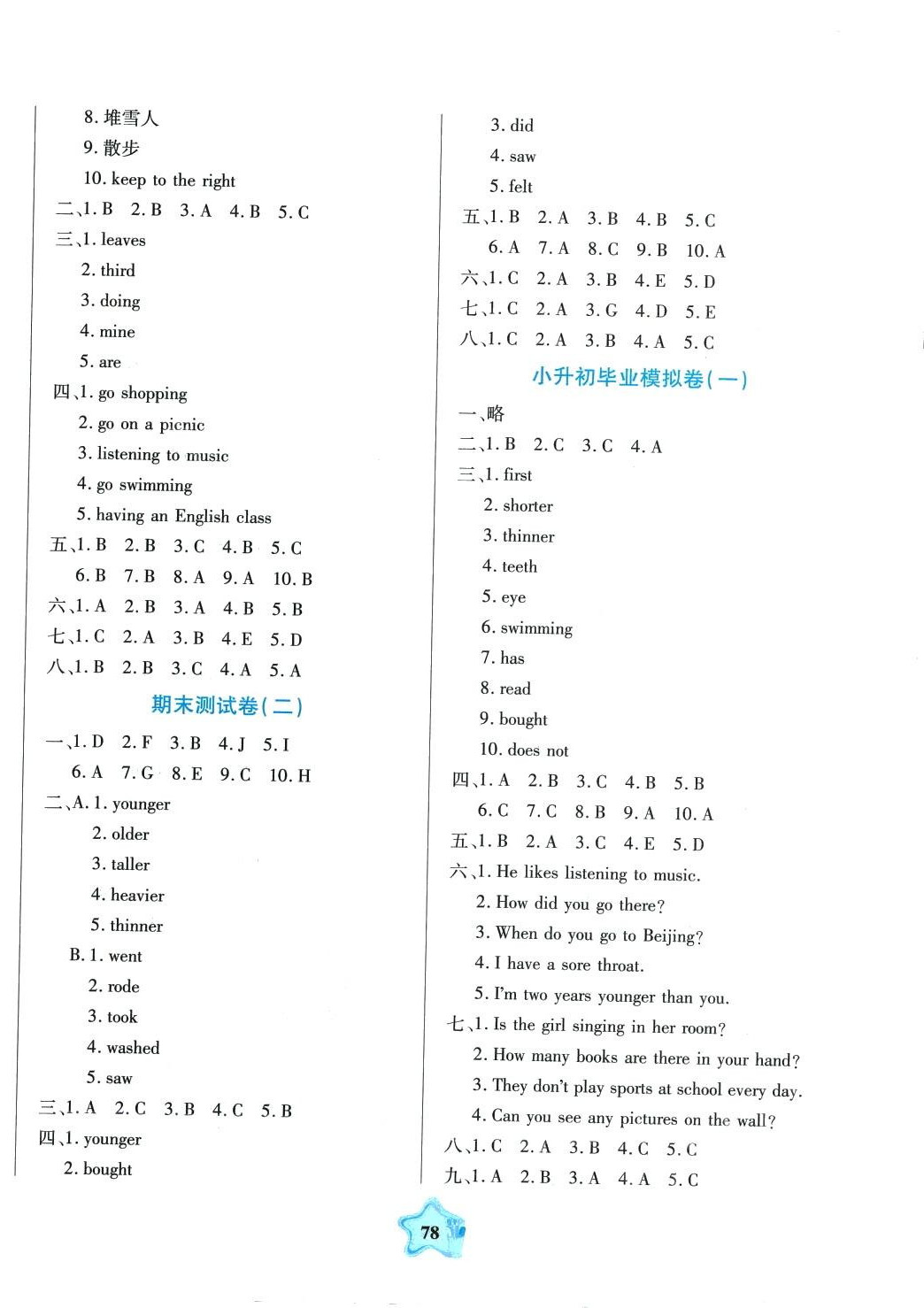 8. 堆雪人
9. 散步
10. keep to the right
二、1. B 2. B 3. A 4. B 5. C
三、1. leaves
2. third
3. doing
4. mine
5. are
四、1. go shopping
2. go on a picnic
3. listening to music
4. go swimming
5. having an English class
五、1. B 2. B 3. C 4. B 5. C
6. B 7. B 8. A 9. A 10. B
六、1. A 2. B 3. A 4. B 5. B
七、1. C 2. A 3. B 4. E 5. D
八、1. B 2. B 3. C 4. A 5. A

期末测试卷(二)

一、1. D 2. F 3. B 4. J 5. I
6. A 7. G 8. E 9. C 10. H
二、A. 1. younger
2. older
3. taller
4. heavier
5. thinner
B. 1. went
2. rode
3. took
4. washed
5. saw
三、1. A 2. C 3. B 4. C 5. B
四、1. younger
2. bought
3. did
4. saw
5. felt
五、1. B 2. A 3. B 4. B 5. C
6. A 7. A 8. C 9. B 10. A
六、1. C 2. A 3. B 4. E 5. D
七、1. C 2. A 3. G 4. D 5. E
八、1. C 2. A 3. B 4. A 5. C

小升初毕业模拟卷(一)

一、略
二、1. B 2. C 3. C 4. A
三、1. first
2. shorter
3. thinner
4. teeth
5. eye
6. swimming
7. has
8. read
9. bought
10. does not
四、1. A 2. B 3. C 4. B 5. B
6. C 7. C 8. B 9. A 10. A
五、1. B 2. A 3. C 4. E 5. D
六、1. He likes listening to music.
2. How did you go there?
3. When do you go to Beijing?
4. I have a sore throat.
5. I'm two years younger than you.
七、1. Is the girl singing in her room?
2. How many books are there in your hand?
3. They don't play sports at school every day.
4. Can you see any pictures on the wall?
八、1. C 2. A 3. B 4. C 5. C
九、1. A 2. B 3. A 4. A 5. C

78